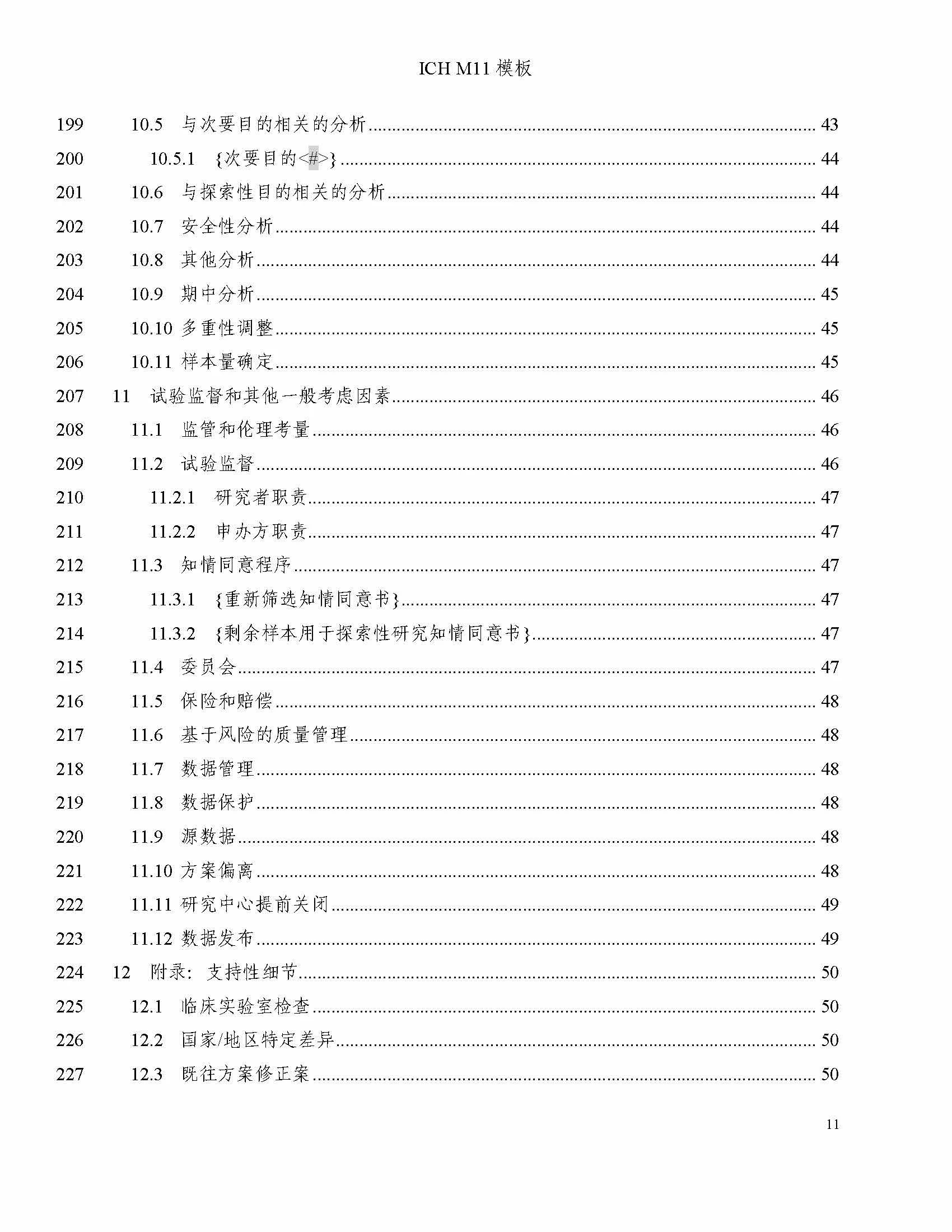 ICH M11 模板

199 10.5 与次要目的相关的分析 ........ 43
200 10.5.1 {次要目的<#>} ........ 44
201 10.6 与探索性目的相关的分析 ........ 44
202 10.7 安全性分析 ........ 44
203 10.8 其他分析 ........ 44
204 10.9 期中分析 ........ 45
205 10.10 多重性调整 ........ 45
206 10.11 样本量确定 ........ 45
207 11 试验监督和其他一般考虑因素 ........ 46
208 11.1 监管和伦理考量 ........ 46
209 11.2 试验监督 ........ 46
210 11.2.1 研究者职责 ........ 47
211 11.2.2 申办方职责 ........ 47
212 11.3 知情同意程序 ........ 47
213 11.3.1 {重新筛选知情同意书} ........ 47
214 11.3.2 {剩余样本用于探索性研究知情同意书} ........ 47
215 11.4 委员会 ........ 47
216 11.5 保险和赔偿 ........ 48
217 11.6 基于风险的质量管理 ........ 48
218 11.7 数据管理 ........ 48
219 11.8 数据保护 ........ 48
220 11.9 源数据 ........ 48
221 11.10 方案偏离 ........ 48
222 11.11 研究中心提前关闭 ........ 49
223 11.12 数据发布 ........ 49
224 12 附录：支持性细节 ........ 50
225 12.1 临床实验室检查 ........ 50
226 12.2 国家/地区特定差异 ........ 50
227 12.3 既往方案修正案 ........ 50

11